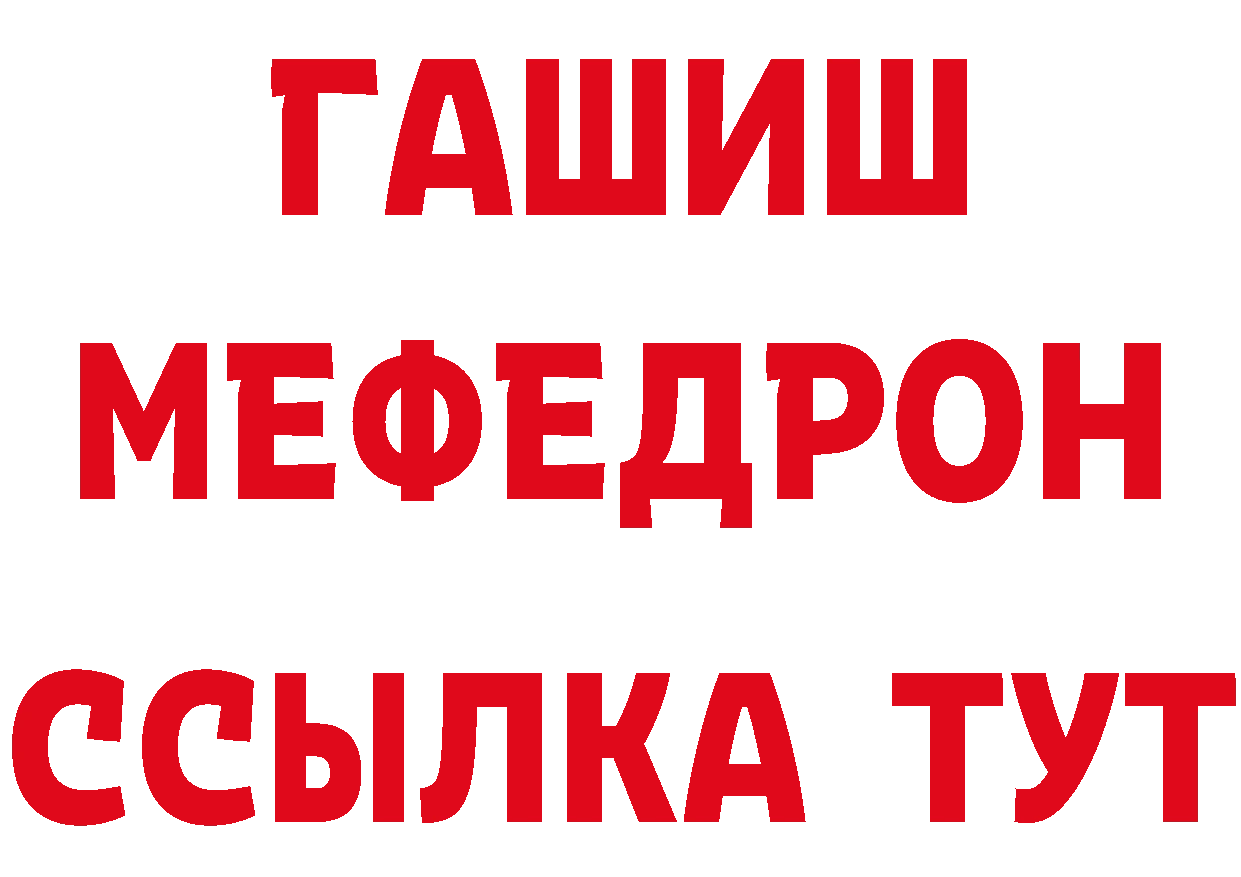 ГАШИШ
МЕФЕДРОН
ССЫЛКА ТУТ